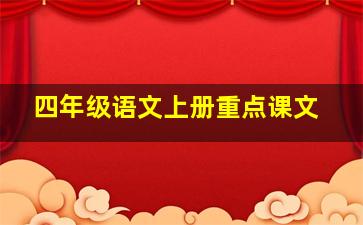 四年级语文上册重点课文